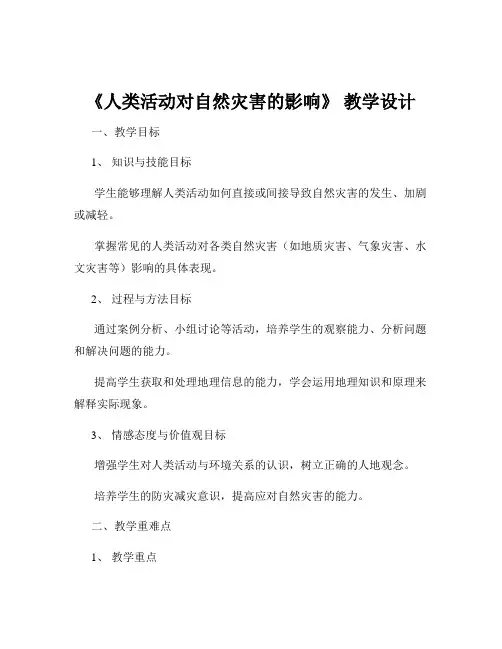 《人类活动对自然灾害的影响》 教学设计

一、教学目标

1、 知识与技能目标

学生能够理解人类活动如何直接或间接导致自然灾害的发生、加剧或减轻。

掌握常见的人类活动对各类自然灾害（如地质灾害、气象灾害、水文灾害等）影响的具体表现。

2、 过程与方法目标

通过案例分析、小组讨论等活动，培养学生的观察能力、分析问题和解决问题的能力。

提高学生获取和处理地理信息的能力，学会运用地理知识和原理来解释实际现象。

3、 情感态度与价值观目标

增强学生对人类活动与环境关系的认识，树立正确的人地观念。

培养学生的防灾减灾意识，提高应对自然灾害的能力。

二、教学重难点

1、 教学重点